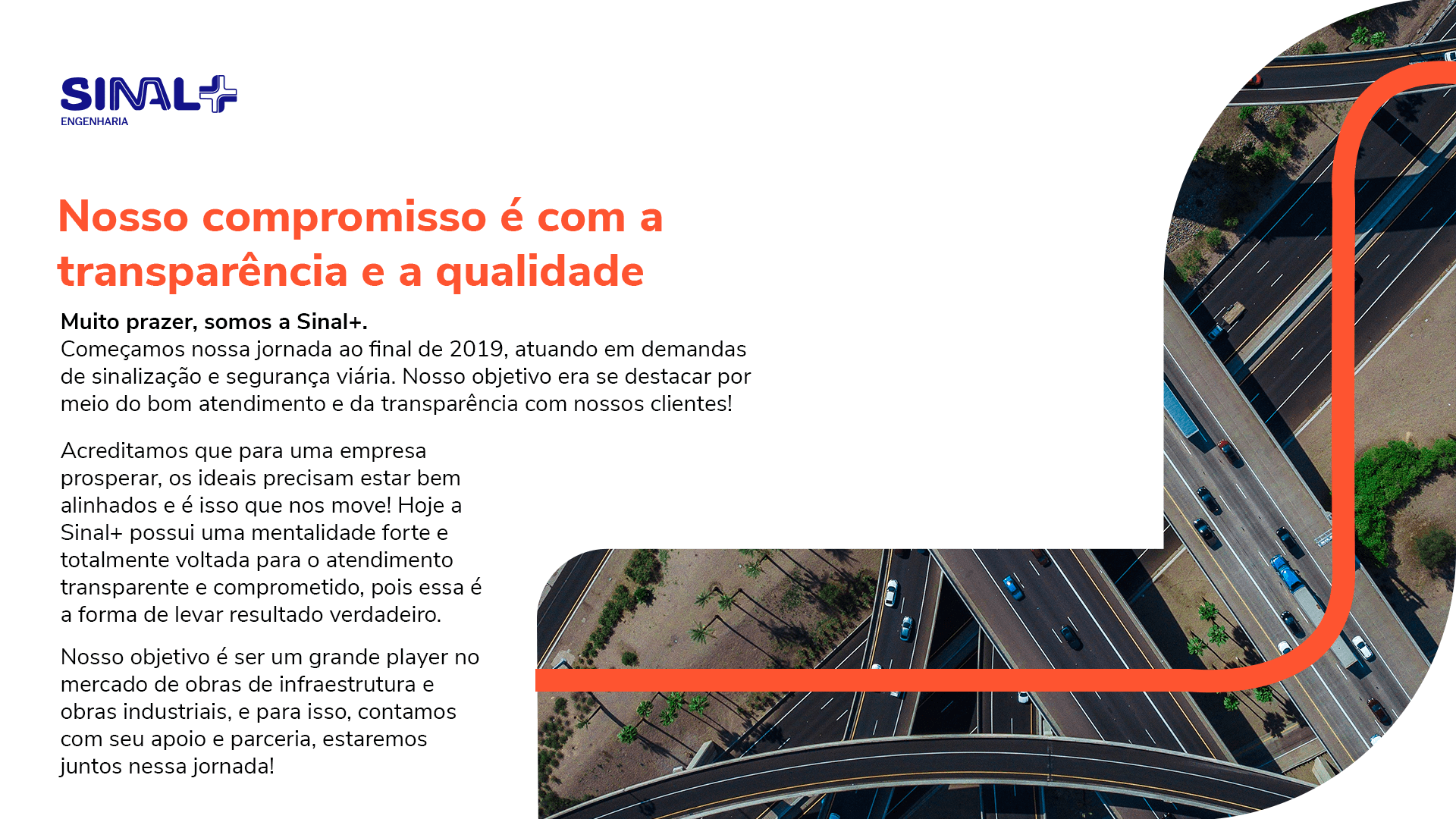 SINAL+
ENGENHARIA

Nosso compromisso é com a transparência e a qualidade

Muito prazer, somos a Sinal+.
Começamos nossa jornada ao final de 2019, atuando em demandas de sinalização e segurança viária. Nosso objetivo era se destacar por meio do bom atendimento e da transparência com nossos clientes!

Acreditamos que para uma empresa prosperar, os ideais precisam estar bem alinhados e é isso que nos move! Hoje a Sinal+ possui uma mentalidade forte e totalmente voltada para o atendimento transparente e comprometido, pois essa é a forma de levar resultado verdadeiro.

Nosso objetivo é ser um grande player no mercado de obras de infraestrutura e obras industriais, e para isso, contamos com seu apoio e parceria, estaremos juntos nessa jornada!